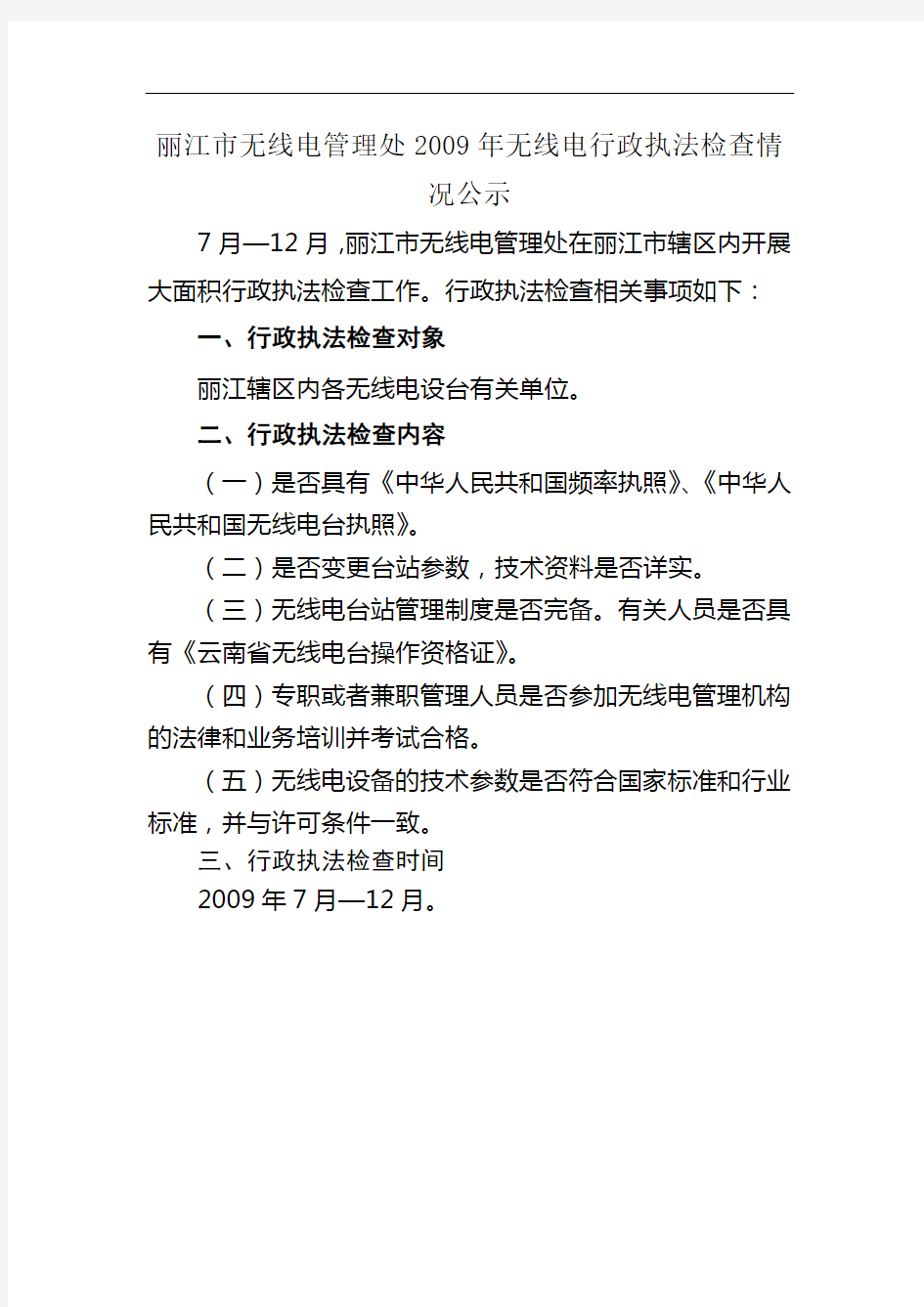 丽江市无线电管理处2009年无线电行政执法检查情况公示

7月—12月,丽江市无线电管理处在丽江市辖区内开展大面积行政执法检查工作。行政执法检查相关事项如下：

一、行政执法检查对象

丽江辖区内各无线电设台有关单位。

二、行政执法检查内容

（一）是否具有《中华人民共和国频率执照》、《中华人民共和国无线电台执照》。

（二）是否变更台站参数，技术资料是否详实。

（三）无线电台站管理制度是否完备。有关人员是否具有《云南省无线电台操作资格证》。

（四）专职或者兼职管理人员是否参加无线电管理机构的法律和业务培训并考试合格。

（五）无线电设备的技术参数是否符合国家标准和行业标准，并与许可条件一致。

三、行政执法检查时间

2009年7月—12月。